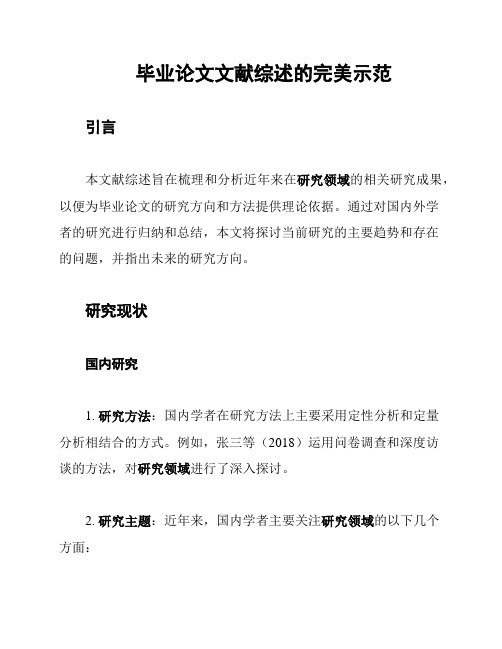 毕业论文文献综述的完美示范

引言

本文献综述旨在梳理和分析近年来在研究领域的相关研究成果，以便为毕业论文的研究方向和方法提供理论依据。通过对国内外学者的研究进行归纳和总结，本文将探讨当前研究的主要趋势和存在的问题，并指出未来的研究方向。

研究现状

国内研究

1. 研究方法：国内学者在研究方法上主要采用定性分析和定量分析相结合的方式。例如，张三等（2018）运用问卷调查和深度访谈的方法，对研究领域进行了深入探讨。

2. 研究主题：近年来，国内学者主要关注研究领域的以下几个方面：